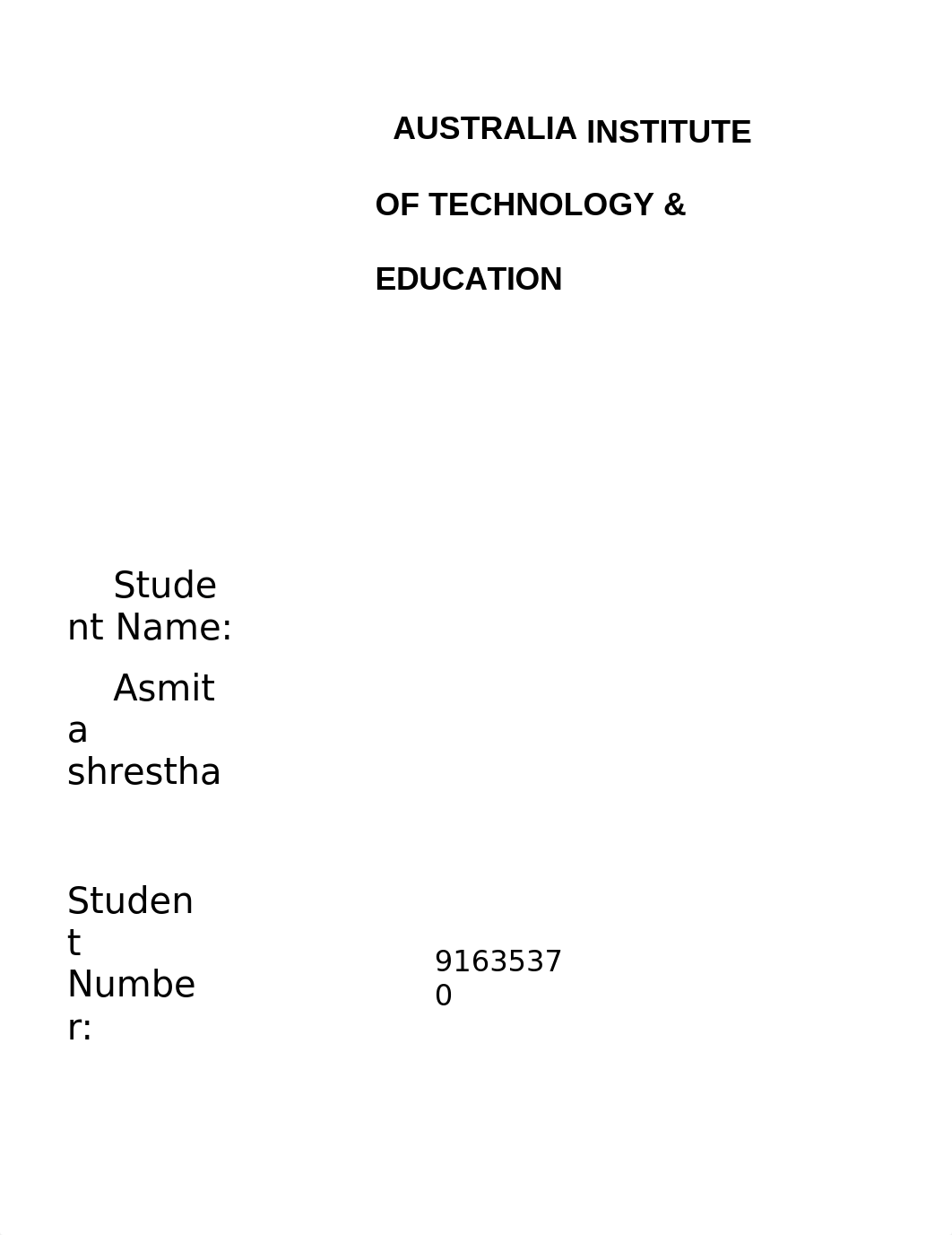 AUSTRALIA INSTITUTE

OF TECHNOLOGY &

EDUCATION

Student Name:

Asmita shrestha

Student Number:

91635370